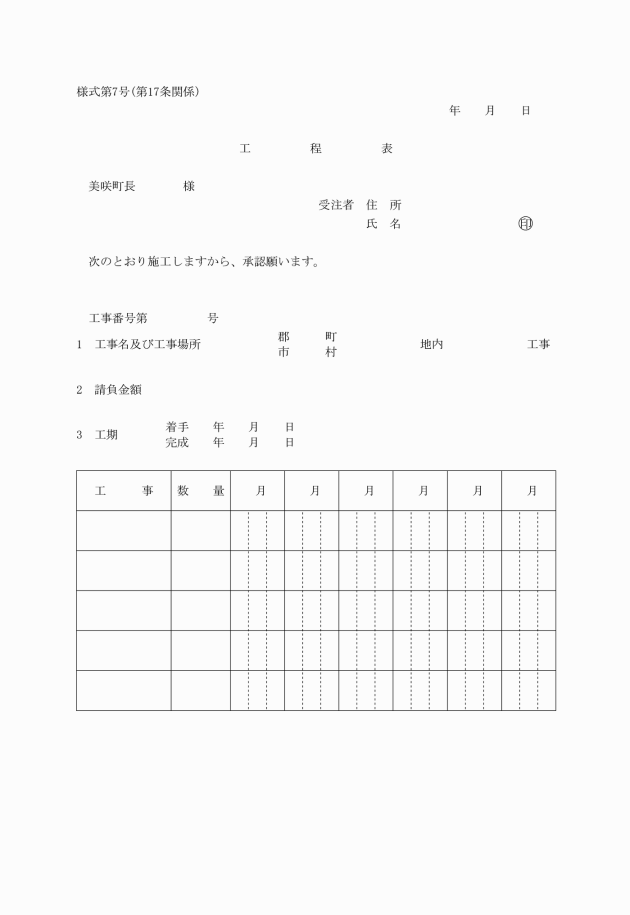 様式第7号(第17条関係)

年　月　日

工　程　表

美咲町長　様

受注者　住　所
氏　名　㊞

次のとおり施工しますから、承認願います。

工事番号第　号

1　工事名及び工事場所　郡 市　町 村　地内　工事

2　請負金額

3　工期　着手　年　月　日
完成　年　月　日

| 工　事 | 数　量 | 月 | 月 | 月 | 月 | 月 | 月 |
|---|---|---|---|---|---|---|---|
| | | | | | | | |
| | | | | | | | |
| | | | | | | | |
| | | | | | | | |
| | | | | | | | |